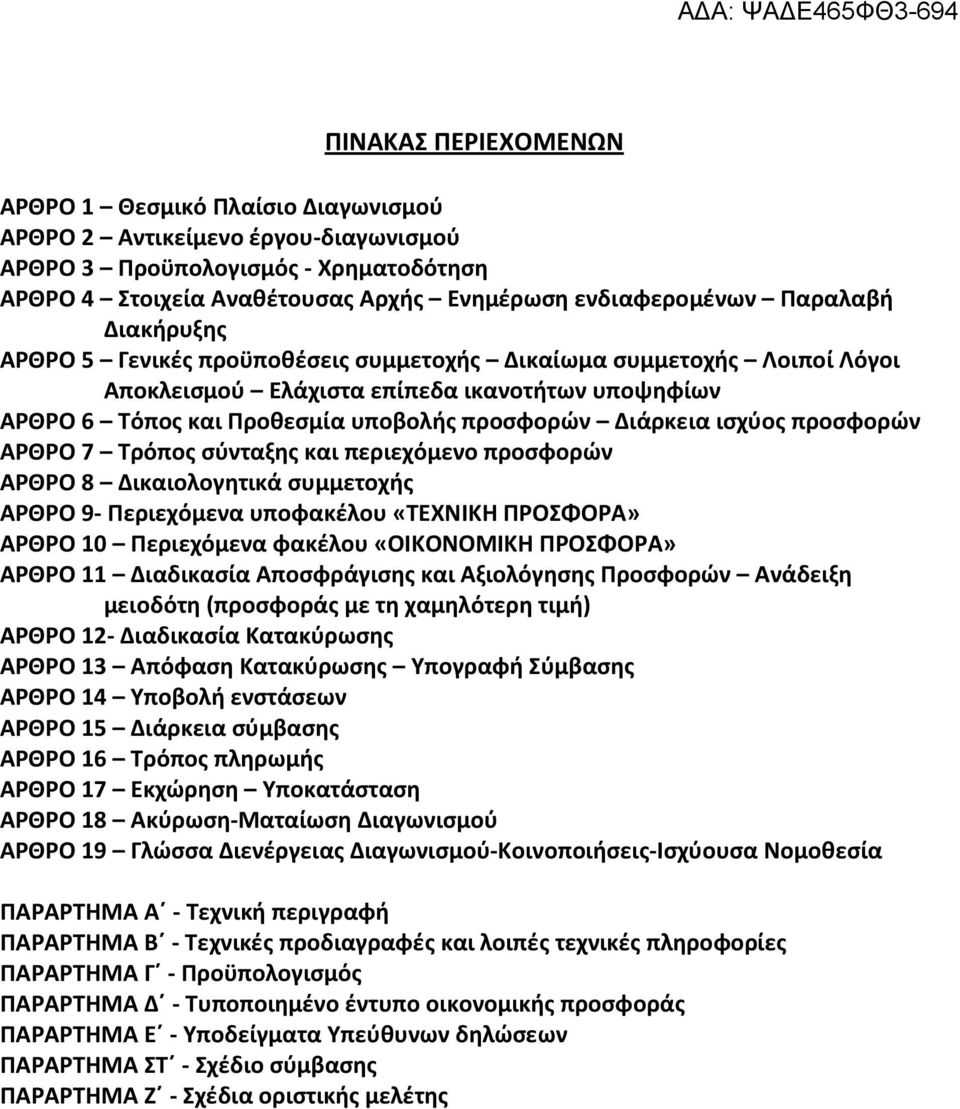 ΑΔΑ: ΨΑΔΕ465ΦΘ3-694

ΠΙΝΑΚΑΣ ΠΕΡΙΕΧΟΜΕΝΩΝ

ΑΡΘΡΟ 1 – Θεσμικό Πλαίσιο Διαγωνισμού
ΑΡΘΡΟ 2 – Αντικείμενο έργου-διαγωνισμού
ΑΡΘΡΟ 3 – Προϋπολογισμός - Χρηματοδότηση
ΑΡΘΡΟ 4 – Στοιχεία Αναθέτουσας Αρχής – Ενημέρωση ενδιαφερομένων – Παραλαβή Διακήρυξης
ΑΡΘΡΟ 5 – Γενικές προϋποθέσεις συμμετοχής – Δικαίωμα συμμετοχής – Λοιποί Λόγοι Αποκλεισμού – Ελάχιστα επίπεδα ικανοτήτων υποψηφίων
ΑΡΘΡΟ 6 – Τόπος και Προθεσμία υποβολής προσφορών – Διάρκεια ισχύος προσφορών
ΑΡΘΡΟ 7 – Τρόπος σύνταξης και περιεχόμενο προσφορών
ΑΡΘΡΟ 8 – Δικαιολογητικά συμμετοχής
ΑΡΘΡΟ 9- Περιεχόμενα υποφακέλου «ΤΕΧΝΙΚΗ ΠΡΟΣΦΟΡΑ»
ΑΡΘΡΟ 10 – Περιεχόμενα φακέλου «ΟΙΚΟΝΟΜΙΚΗ ΠΡΟΣΦΟΡΑ»
ΑΡΘΡΟ 11 – Διαδικασία Αποσφράγισης και Αξιολόγησης Προσφορών – Ανάδειξη μειοδότη (προσφοράς με τη χαμηλότερη τιμή)
ΑΡΘΡΟ 12- Διαδικασία Κατακύρωσης
ΑΡΘΡΟ 13 – Απόφαση Κατακύρωσης – Υπογραφή Σύμβασης
ΑΡΘΡΟ 14 – Υποβολή ενστάσεων
ΑΡΘΡΟ 15 – Διάρκεια σύμβασης
ΑΡΘΡΟ 16 – Τρόπος πληρωμής
ΑΡΘΡΟ 17 – Εκχώρηση – Υποκατάσταση
ΑΡΘΡΟ 18 – Ακύρωση-Ματαίωση Διαγωνισμού
ΑΡΘΡΟ 19 – Γλώσσα Διενέργειας Διαγωνισμού-Κοινοποιήσεις-Ισχύουσα Νομοθεσία

ΠΑΡΑΡΤΗΜΑ Α΄ - Τεχνική περιγραφή
ΠΑΡΑΡΤΗΜΑ Β΄ - Τεχνικές προδιαγραφές και λοιπές τεχνικές πληροφορίες
ΠΑΡΑΡΤΗΜΑ Γ΄ - Προϋπολογισμός
ΠΑΡΑΡΤΗΜΑ Δ΄ - Τυποποιημένο έντυπο οικονομικής προσφοράς
ΠΑΡΑΡΤΗΜΑ Ε΄ - Υποδείγματα Υπεύθυνων δηλώσεων
ΠΑΡΑΡΤΗΜΑ ΣΤ΄ - Σχέδιο σύμβασης
ΠΑΡΑΡΤΗΜΑ Ζ΄ - Σχέδια οριστικής μελέτης